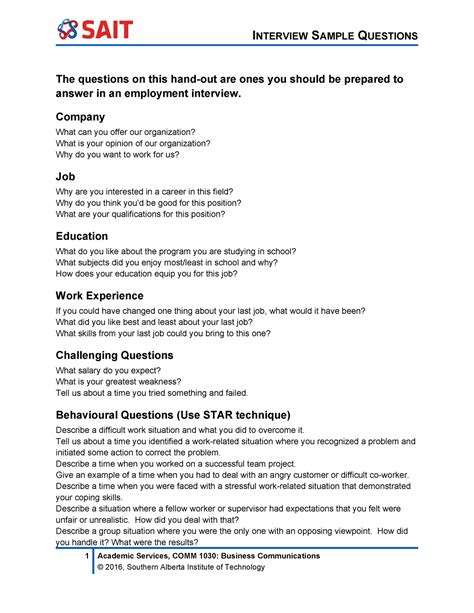 SAIT

INTERVIEW SAMPLE QUESTIONS

The questions on this hand-out are ones you should be prepared to answer in an employment interview.

Company

What can you offer our organization?
What is your opinion of our organization?
Why do you want to work for us?

Job

Why are you interested in a career in this field?
Why do you think you'd be good for this position?
What are your qualifications for this position?

Education

What do you like about the program you are studying in school?
What subjects did you enjoy most/least in school and why?
How does your education equip you for this job?

Work Experience

If you could have changed one thing about your last job, what would it have been?
What did you like best and least about your last job?
What skills from your last job could you bring to this one?

Challenging Questions

What salary do you expect?
What is your greatest weakness?
Tell us about a time you tried something and failed.

Behavioural Questions (Use STAR technique)

Describe a difficult work situation and what you did to overcome it.
Tell us about a time you identified a work-related situation where you recognized a problem and initiated some action to correct the problem.
Describe a time when you worked on a successful team project.
Give an example of a time when you had to deal with an angry customer or difficult co-worker.
Describe a time when you were faced with a stressful work-related situation that demonstrated your coping skills.
Describe a situation where a fellow worker or supervisor had expectations that you felt were unfair or unrealistic. How did you deal with that?
Describe a group situation where you were the only one with an opposing viewpoint. How did you handle it? What were the results?

1 Academic Services, COMM 1030: Business Communications
© 2016, Southern Alberta Institute of Technology